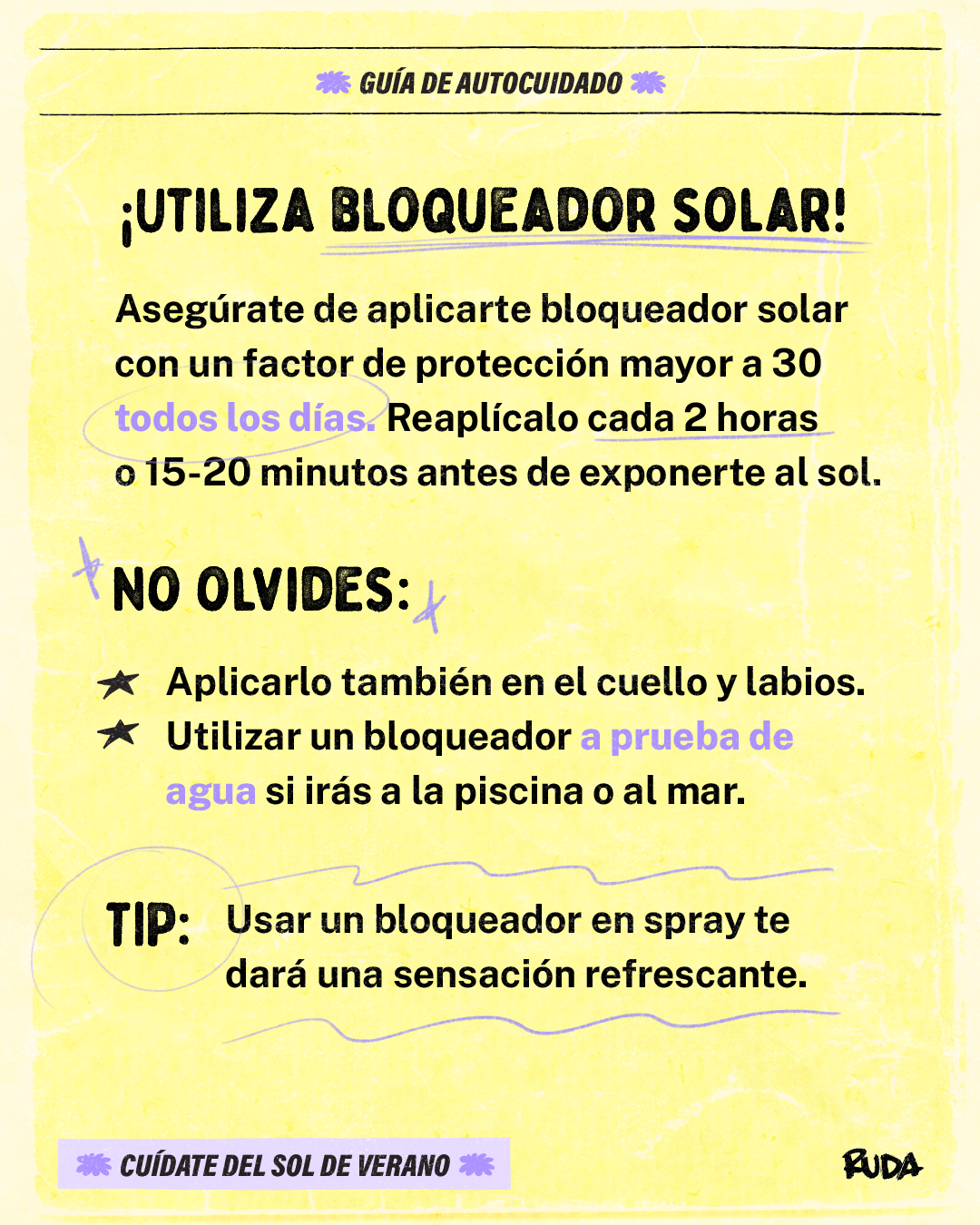 GUÍA DE AUTOCUIDADO

¡UTILIZA BLOQUEADOR SOLAR!

Asegúrate de aplicarte bloqueador solar con un factor de protección mayor a 30 todos los días. Reaplícalo cada 2 horas o 15-20 minutos antes de exponerte al sol.

NO OLVIDES:

★ Aplicarlo también en el cuello y labios.
★ Utilizar un bloqueador a prueba de agua si irás a la piscina o al mar.

TIP: Usar un bloqueador en spray te dará una sensación refrescante.

CUÍDATE DEL SOL DE VERANO

RUDA